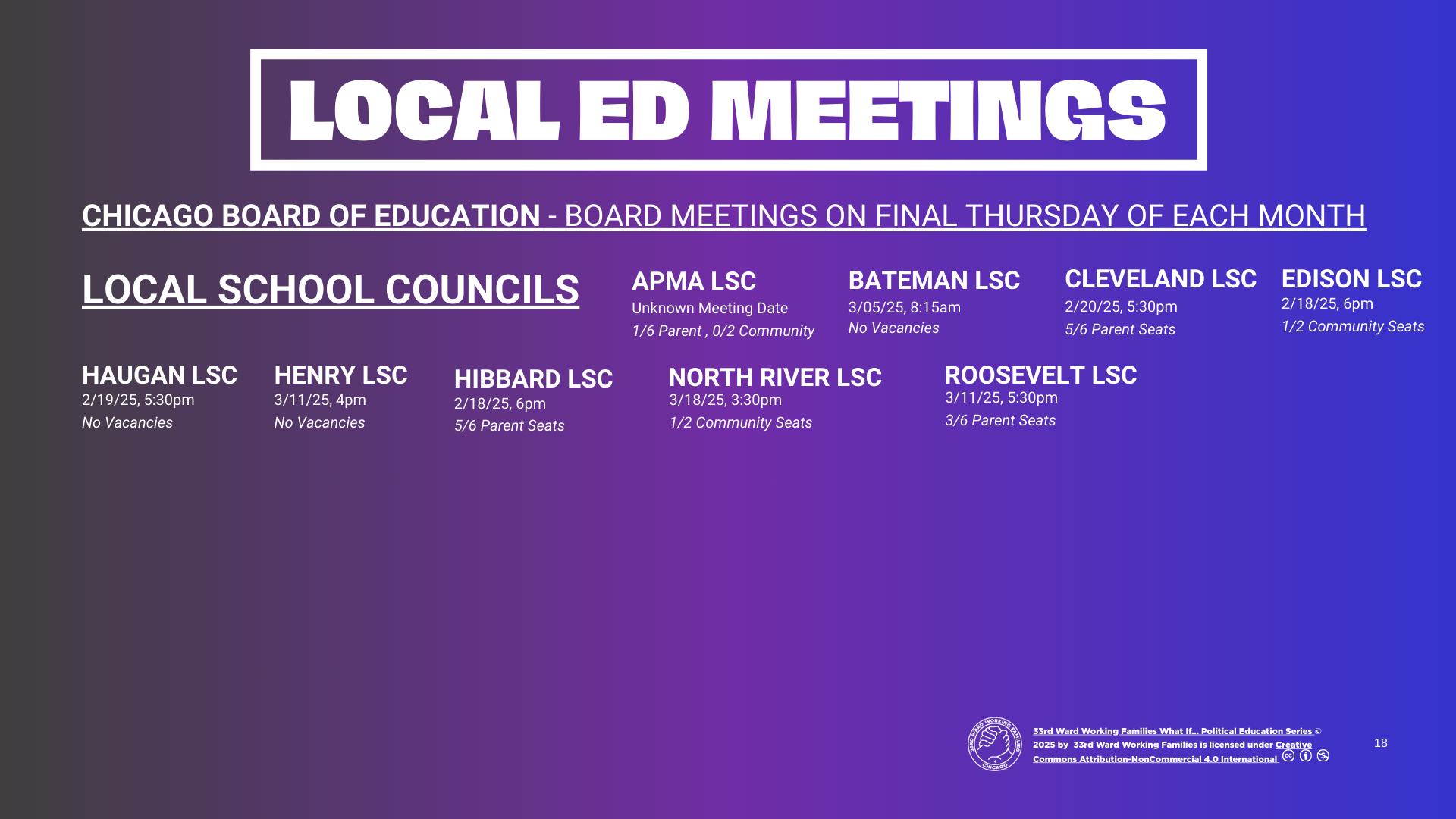 LOCAL ED MEETINGS

CHICAGO BOARD OF EDUCATION - BOARD MEETINGS ON FINAL THURSDAY OF EACH MONTH

LOCAL SCHOOL COUNCILS

APMA LSC
Unknown Meeting Date
1/6 Parent , 0/2 Community

BATEMAN LSC
3/05/25, 8:15am
No Vacancies

CLEVELAND LSC
2/20/25, 5:30pm
5/6 Parent Seats

EDISON LSC
2/18/25, 6pm
1/2 Community Seats

HAUGAN LSC
2/19/25, 5:30pm
No Vacancies

HENRY LSC
3/11/25, 4pm
No Vacancies

HIBBARD LSC
2/18/25, 6pm
5/6 Parent Seats

NORTH RIVER LSC
3/18/25, 3:30pm
1/2 Community Seats

ROOSEVELT LSC
3/11/25, 5:30pm
3/6 Parent Seats

33rd Ward Working Families What If... Political Education Series © 2025 by 33rd Ward Working Families is licensed under Creative Commons Attribution-NonCommercial 4.0 International

18